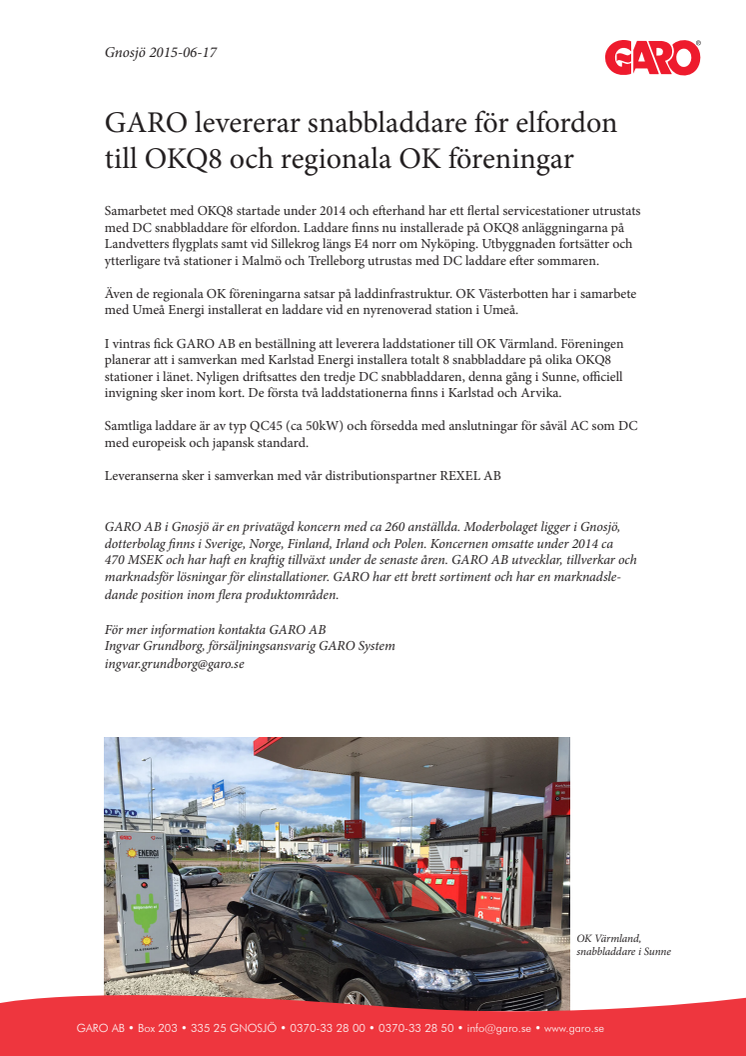 Gnosjö 2015-06-17

GARO

GARO levererar snabbladdare för elfordon till OKQ8 och regionala OK föreningar

Samarbetet med OKQ8 startade under 2014 och efterhand har ett flertal servicestationer utrustats med DC snabbladdare för elfordon. Laddare finns nu installerade på OKQ8 anläggningarna på Landvetters flygplats samt vid Sillekrog längs E4 norr om Nyköping. Utbyggnaden fortsätter och ytterligare två stationer i Malmö och Trelleborg utrustas med DC laddare efter sommaren.

Även de regionala OK föreningarna satsar på laddinfrastruktur. OK Västerbotten har i samarbete med Umeå Energi installerat en laddare vid en nyrenoverad station i Umeå.

I vintras fick GARO AB en beställning att leverera laddstationer till OK Värmland. Föreningen planerar att i samverkan med Karlstad Energi installera totalt 8 snabbladdare på olika OKQ8 stationer i länet. Nyligen driftsattes den tredje DC snabbladdaren, denna gång i Sunne, officiell invigning sker inom kort. De första två laddstationerna finns i Karlstad och Arvika.

Samtliga laddare är av typ QC45 (ca 50kW) och försedda med anslutningar för såväl AC som DC med europeisk och japansk standard.

Leveranserna sker i samverkan med vår distributionspartner REXEL AB

GARO AB i Gnosjö är en privatägd koncern med ca 260 anställda. Moderbolaget ligger i Gnosjö, dotterbolag finns i Sverige, Norge, Finland, Irland och Polen. Koncernen omsatte under 2014 ca 470 MSEK och har haft en kraftig tillväxt under de senaste åren. GARO AB utvecklar, tillverkar och marknadsför lösningar för elinstallationer. GARO har ett brett sortiment och har en marknadsledande position inom flera produktområden.

För mer information kontakta GARO AB
Ingvar Grundborg, försäljningsansvarig GARO System
ingvar.grundborg@garo.se

ENERGI

OK Värmland, snabbladdare i Sunne

GARO AB • Box 203 • 335 25 GNOSJÖ • 0370-33 28 00 • 0370-33 28 50 • info@garo.se • www.garo.se